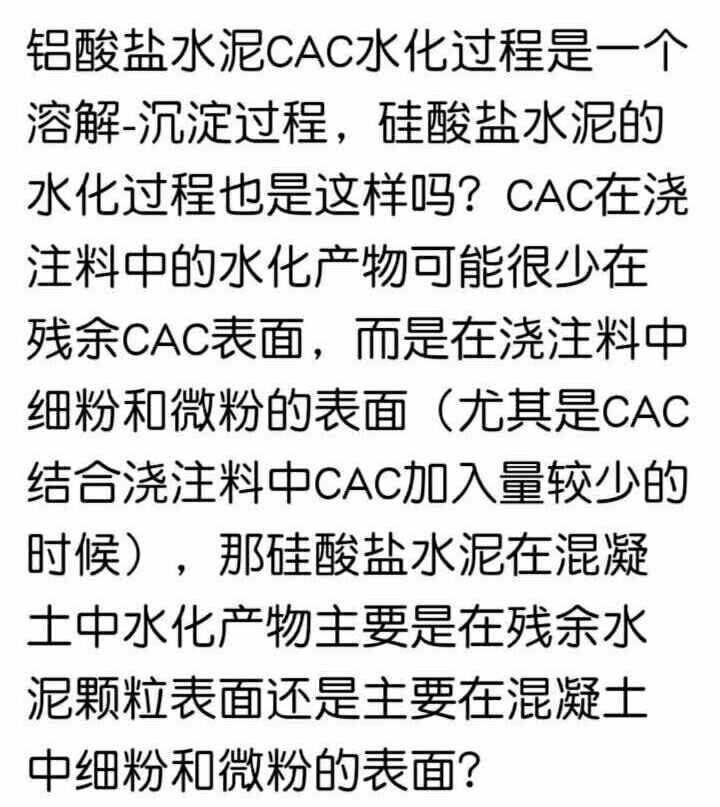 铝酸盐水泥CAC水化过程是一个溶解-沉淀过程，硅酸盐水泥的水化过程也是这样吗？CAC在浇注料中的水化产物可能很少在残余CAC表面，而是在浇注料中细粉和微粉的表面（尤其是CAC结合浇注料中CAC加入量较少的时候），那硅酸盐水泥在混凝土中水化产物主要是在残余水泥颗粒表面还是主要在混凝土中细粉和微粉的表面？